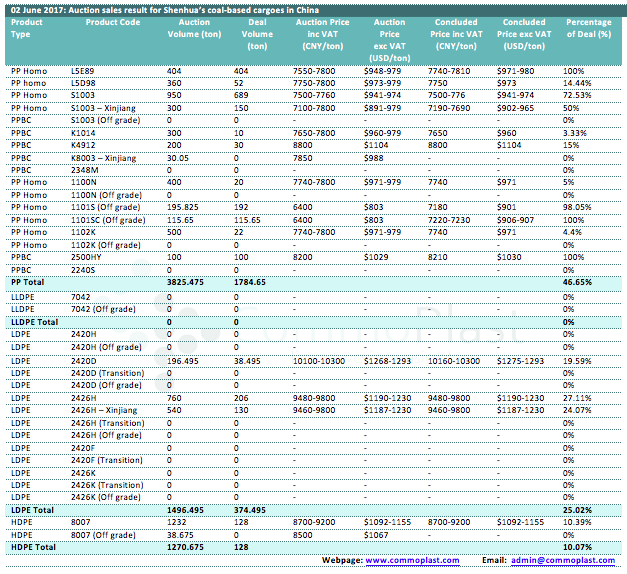 02 June 2017: Auction sales result for Shenhua's coal-based cargoes in China

| Product Type | Product Code | Auction Volume (ton) | Deal Volume (ton) | Auction Price inc VAT (CNY/ton) | Auction Price exc VAT (USD/ton) | Concluded Price inc VAT (CNY/ton) | Concluded Price exc VAT (USD/ton) | Percentage of Deal (%) |
|---|---|---|---|---|---|---|---|---|
| PP Homo | L5E89 | 404 | 404 | 7550-7800 | $948-979 | 7740-7810 | $971-980 | 100% |
| PP homo | L5D98 | 360 | 52 | 7750-7800 | $973-979 | 7750 | $973 | 14.44% |
| PP Homo | S1003 | 950 | 689 | 7500-7760 | $941-974 | 7500-776 | $941-974 | 72.53% |
| PP Homo | S1003 – Xinjiang | 300 | 150 | 7100-7800 | $891-979 | 7190-7690 | $902-965 | 50% |
| PPBC | S1003 (Off grade) | 0 | 0 | - | - | - | - | 0% |
| PPBC | K1014 | 300 | 10 | 7650-7800 | $960-979 | 7650 | $960 | 3.33% |
| PPBC | K4912 | 200 | 30 | 8800 | $1104 | 8800 | $1104 | 15% |
| PPBC | K8003 – Xinjiang | 30.05 | 0 | 7850 | $988 | - | - | 0% |
| PPBC | 2348M | 0 | 0 | - | - | - | - | 0% |
| PP Homo | 1100N | 400 | 20 | 7740-7800 | $971-979 | 7740 | $971 | 5% |
| PP Homo | 1100N (Off grade) | 0 | 0 | - | - | - | - | 0% |
| PP Homo | 1101S (Off grade) | 195.825 | 192 | 6400 | $803 | 7180 | $901 | 98.05% |
| PP Homo | 1101SC (Off grade) | 115.65 | 115.65 | 6400 | $803 | 7220-7230 | $906-907 | 100% |
| PP Homo | 1102K | 500 | 22 | 7740-7800 | $971-979 | 7740 | $971 | 4.4% |
| PP Homo | 1102K (Off grade) | 0 | 0 | - | - | - | - | 0% |
| PPBC | 2500HY | 100 | 100 | 8200 | $1029 | 8210 | $1030 | 100% |
| PPBC | 2240S | 0 | 0 | - | - | - | - | 0% |
| PP Total | | 3825.475 | 1784.65 | | | | | 46.65% |
| LLDPE | 7042 | 0 | 0 | - | - | - | - | 0% |
| LLDPE | 7042 (Off grade) | 0 | 0 | - | - | - | - | 0% |
| LLDPE Total | | 0 | 0 | | | | | 0% |
| LDPE | 2420H | 0 | 0 | - | - | - | - | 0% |
| LDPE | 2420H (Off grade) | 0 | 0 | - | - | - | - | 0% |
| LDPE | 2420D | 196.495 | 38.495 | 10100-10300 | $1268-1293 | 10160-10300 | $1275-1293 | 19.59% |
| LDPE | 2420D (Transition) | 0 | 0 | - | - | - | - | 0% |
| LDPE | 2420D (Off grade) | 0 | 0 | - | - | - | - | 0% |
| LDPE | 2426H | 760 | 206 | 9480-9800 | $1190-1230 | 9480-9800 | $1190-1230 | 27.11% |
| LDPE | 2426H – Xinjiang | 540 | 130 | 9460-9800 | $1187-1230 | 9460-9800 | $1187-1230 | 24.07% |
| LDPE | 2426H (Transition) | 0 | 0 | - | - | - | - | 0% |
| LDPE | 2426H (Off grade) | 0 | 0 | - | - | - | - | 0% |
| LDPE | 2420F | 0 | 0 | - | - | - | - | 0% |
| LDPE | 2420F (Transition) | 0 | 0 | - | - | - | - | 0% |
| LDPE | 2426K | 0 | 0 | - | - | - | - | 0% |
| LDPE | 2426K (Transition) | 0 | 0 | - | - | - | - | 0% |
| LDPE | 2426K (Off grade) | 0 | 0 | - | - | - | - | 0% |
| LDPE Total | | 1496.495 | 374.495 | | | | | 25.02% |
| HDPE | 8007 | 1232 | 128 | 8700-9200 | $1092-1155 | 8700-9200 | $1092-1155 | 10.39% |
| HDPE | 8007 (Off grade) | 38.675 | 0 | 8500 | $1067 | - | - | 0% |
| HDPE Total | | 1270.675 | 128 | | | | | 10.07% |

Webpage: www.commoplast.com Email: admin@commoplast.com